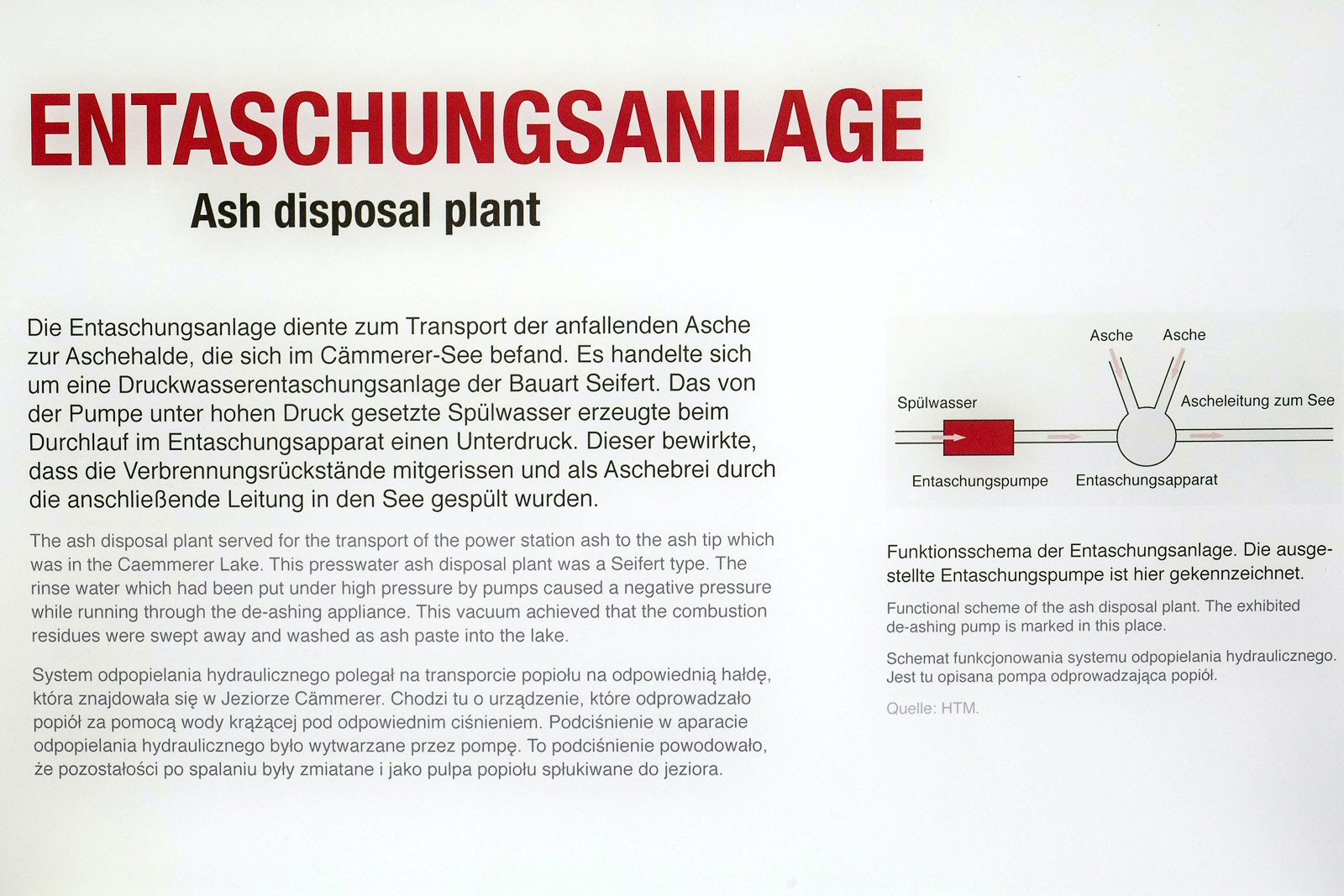 ENTASCHUNGSANLAGE

Ash disposal plant

Die Entaschungsanlage diente zum Transport der anfallenden Asche zur Aschehalde, die sich im Cämmerer-See befand. Es handelte sich um eine Druckwasserentaschungsanlage der Bauart Seifert. Das von der Pumpe unter hohen Druck gesetzte Spülwasser erzeugte beim Durchlauf im Entaschungsapparat einen Unterdruck. Dieser bewirkte, dass die Verbrennungsrückstände mitgerissen und als Aschebrei durch die anschließende Leitung in den See gespült wurden.

The ash disposal plant served for the transport of the power station ash to the ash tip which was in the Caemmerer Lake. This presswater ash disposal plant was a Seifert type. The rinse water which had been put under high pressure by pumps caused a negative pressure while running through the de-ashing appliance. This vacuum achieved that the combustion residues were swept away and washed as ash paste into the lake.

System odpopielania hydraulicznego polegał na transporcie popiołu na odpowiednią hałdę, która znajdowała się w Jeziorze Cämmerer. Chodzi tu o urządzenie, które odprowadzało popiół za pomocą wody krążącej pod odpowiednim ciśnieniem. Podciśnienie w aparacie odpopielania hydraulicznego było wytwarzane przez pompę. To podciśnienie powodowało, że pozostałości po spalaniu były zmiatane i jako pulpa popiołu spłukiwane do jeziora.

Asche Asche

Spülwasser

Ascheleitung zum See

Entaschungspumpe

Entaschungsapparat

Funktionsschema der Entaschungsanlage. Die ausgestellte Entaschungspumpe ist hier gekennzeichnet.

Functional scheme of the ash disposal plant. The exhibited de-ashing pump is marked in this place.

Schemat funkcjonowania systemu odpopielania hydraulicznego. Jest tu opisana pompa odprowadzająca popiół.

Quelle: HTM.